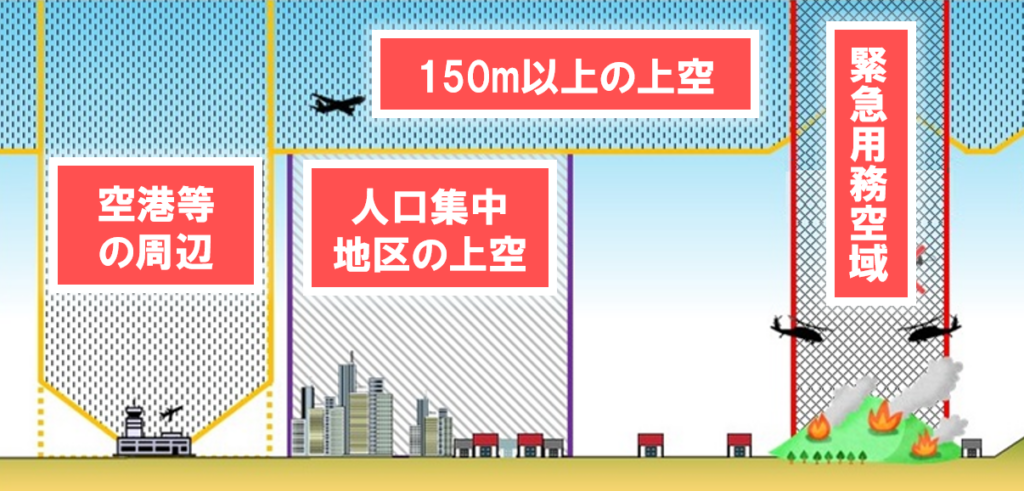 150m以上の上空

空港等の周辺

人口集中地区の上空

緊急用務空域